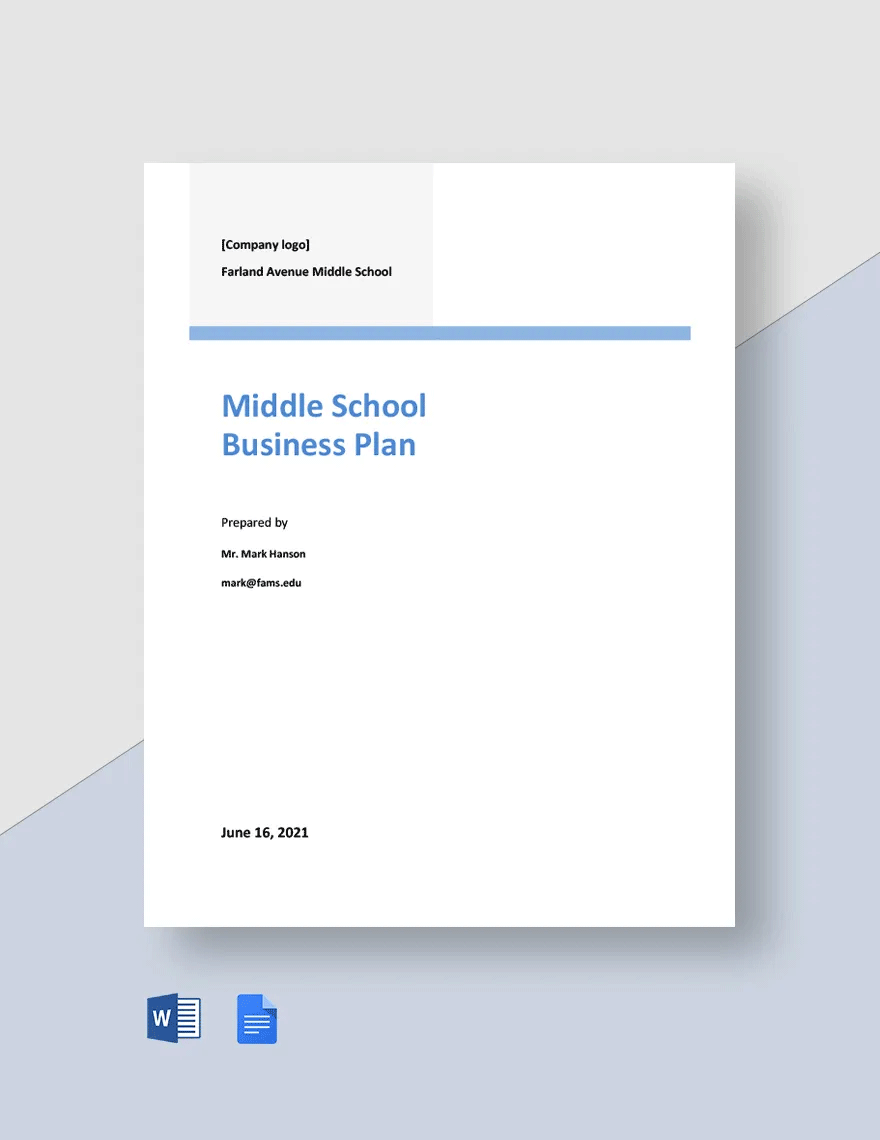 [Company logo]

Farland Avenue Middle School

Middle School Business Plan

Prepared by

Mr. Mark Hanson

mark@fams.edu

June 16, 2021

W